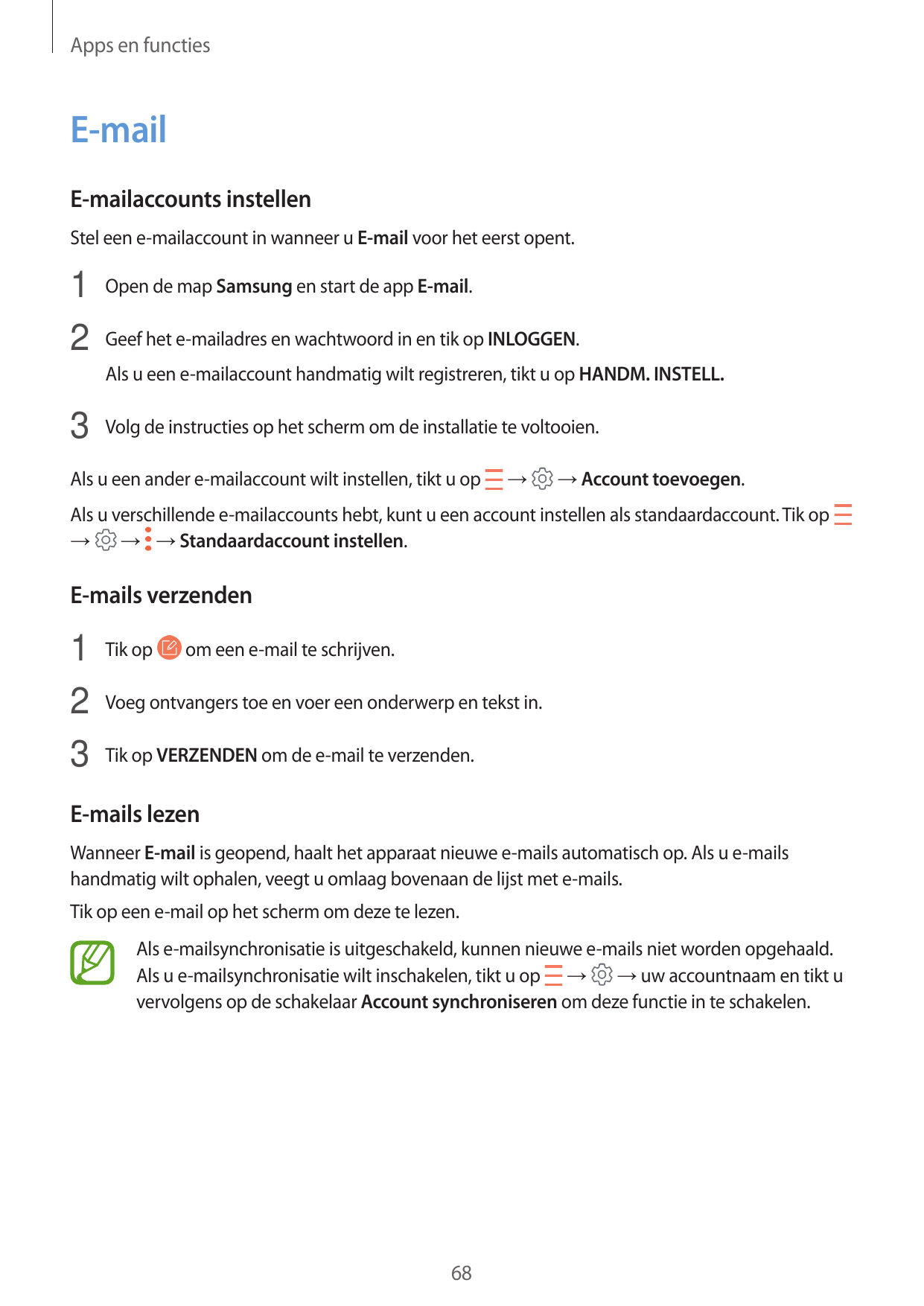 Apps en functies

E-mail

E-mailaccounts instellen

Stel een e-mailaccount in wanneer u E-mail voor het eerst opent.

1 Open de map Samsung en start de app E-mail.

2 Geef het e-mailadres en wachtwoord in en tik op INLOGGEN.

Als u een e-mailaccount handmatig wilt registreren, tikt u op HANDM. INSTELL.

3 Volg de instructies op het scherm om de installatie te voltooien.

Als u een ander e-mailaccount wilt instellen, tikt u op → → Account toevoegen.

Als u verschillende e-mailaccounts hebt, kunt u een account instellen als standaardaccount. Tik op → → → Standaardaccount instellen.

E-mails verzenden

1 Tik op om een e-mail te schrijven.

2 Voeg ontvangers toe en voer een onderwerp en tekst in.

3 Tik op VERZENDEN om de e-mail te verzenden.

E-mails lezen

Wanneer E-mail is geopend, haalt het apparaat nieuwe e-mails automatisch op. Als u e-mails handmatig wilt ophalen, veegt u omlaag bovenaan de lijst met e-mails.

Tik op een e-mail op het scherm om deze te lezen.

Als e-mailsynchronisatie is uitgeschakeld, kunnen nieuwe e-mails niet worden opgehaald. Als u e-mailsynchronisatie wilt inschakelen, tikt u op → → uw accountnaam en tikt u vervolgens op de schakelaar Account synchroniseren om deze functie in te schakelen.

68